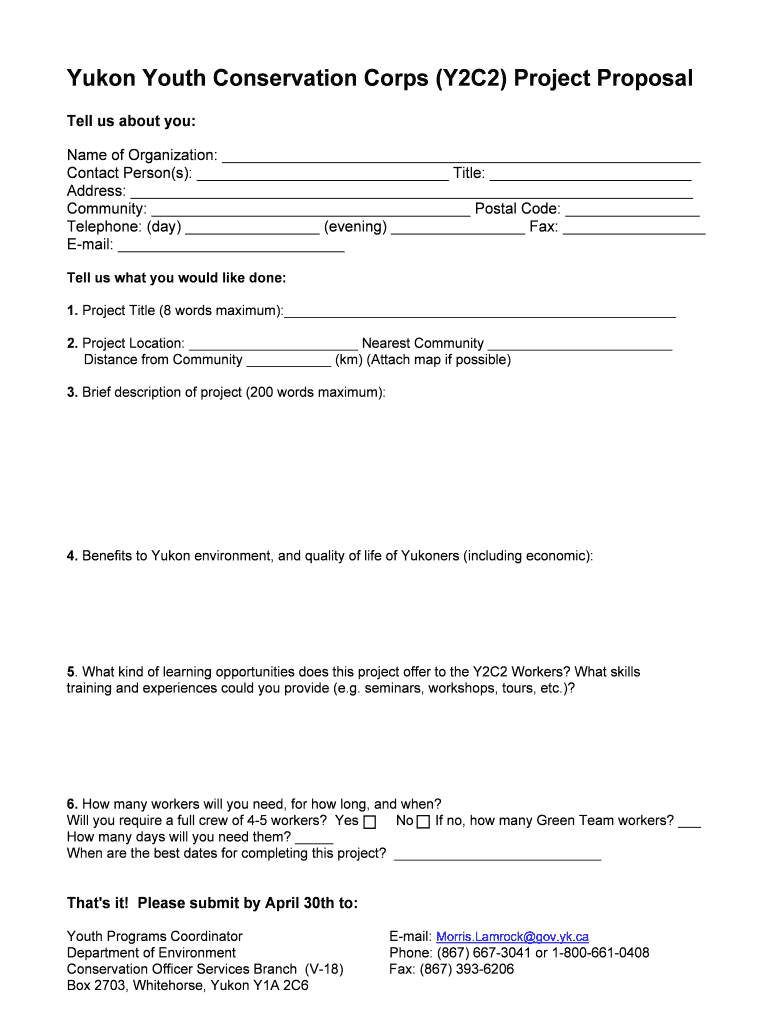 Yukon Youth Conservation Corps (Y2C2) Project Proposal

Tell us about you:

Name of Organization: ____
Contact Person(s): ____ Title: ____
Address: ____
Community: ____ Postal Code: ____
Telephone: (day) ____ (evening) ____ Fax: ____
E-mail: ____

Tell us what you would like done:

1. Project Title (8 words maximum):____

2. Project Location: ____ Nearest Community ____
Distance from Community ____ (km) (Attach map if possible)

3. Brief description of project (200 words maximum):

4. Benefits to Yukon environment, and quality of life of Yukoners (including economic):

5. What kind of learning opportunities does this project offer to the Y2C2 Workers? What skills training and experiences could you provide (e.g. seminars, workshops, tours, etc.)?

6. How many workers will you need, for how long, and when?
Will you require a full crew of 4-5 workers? Yes ☐ No ☐ If no, how many Green Team workers? ____
How many days will you need them? ____
When are the best dates for completing this project? ____

That's it! Please submit by April 30th to:

Youth Programs Coordinator
Department of Environment
Conservation Officer Services Branch (V-18)
Box 2703, Whitehorse, Yukon Y1A 2C6

E-mail: Morris.Lamrock@gov.yk.ca
Phone: (867) 667-3041 or 1-800-661-0408
Fax: (867) 393-6206